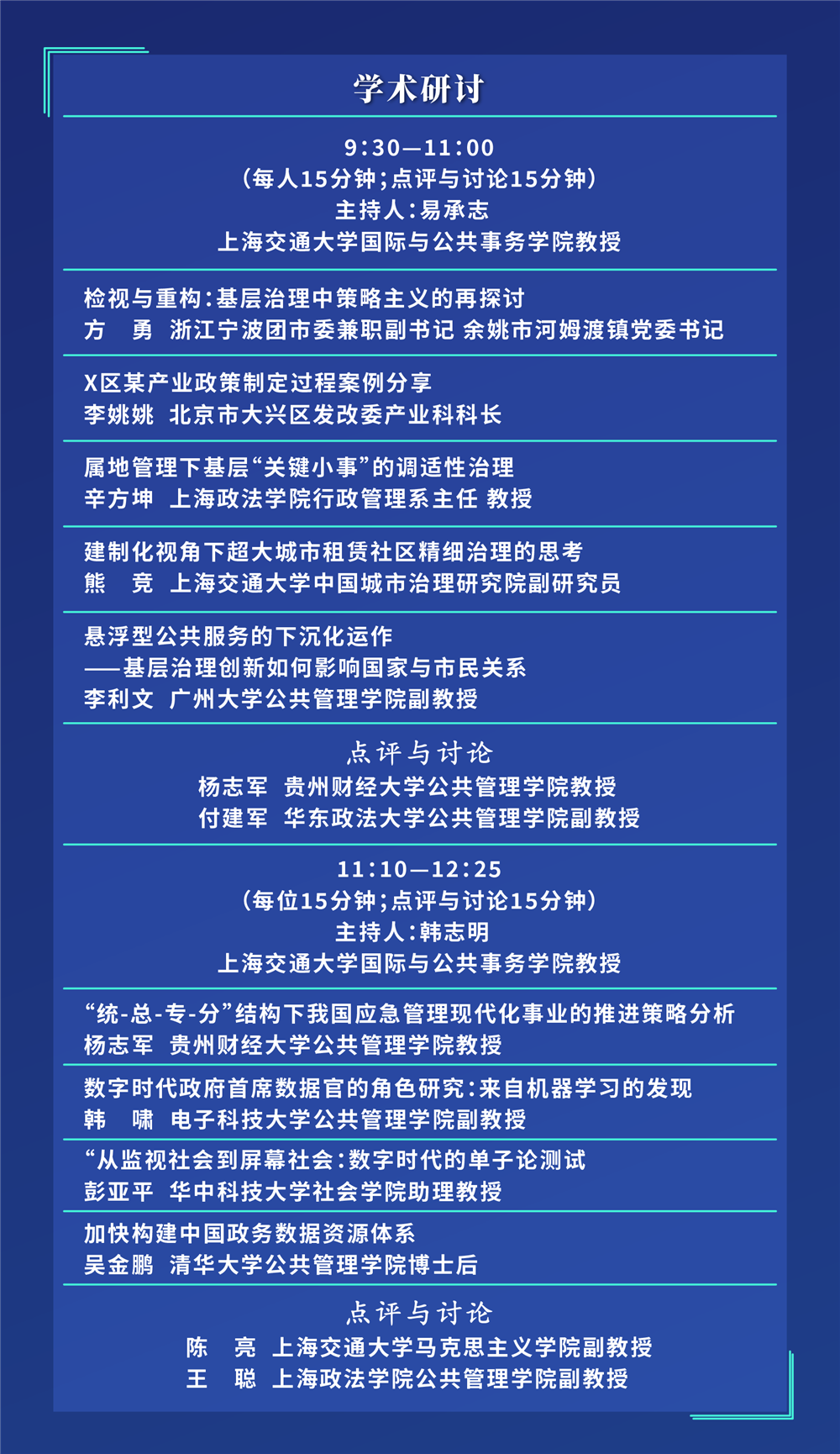 学术研讨

9:30—11:00
（每人15分钟；点评与讨论15分钟）
主持人：易承志
上海交通大学国际与公共事务学院教授

检视与重构：基层治理中策略主义的再探讨
方　勇　浙江宁波团市委兼职副书记 余姚市河姆渡镇党委书记

X区某产业政策制定过程案例分享
李姚姚　北京市大兴区发改委产业科科长

属地管理下基层“关键小事”的调适性治理
辛方坤　上海政法学院行政管理系主任 教授

建制化视角下超大城市租赁社区精细治理的思考
熊　竞　上海交通大学中国城市治理研究院副研究员

悬浮型公共服务的下沉化运作
——基层治理创新如何影响国家与市民关系
李利文　广州大学公共管理学院副教授

点评与讨论
杨志军　贵州财经大学公共管理学院教授
付建军　华东政法大学公共管理学院副教授

11:10—12:25
（每位15分钟；点评与讨论15分钟）
主持人：韩志明
上海交通大学国际与公共事务学院教授

“统-总-专-分”结构下我国应急管理现代化事业的推进策略分析
杨志军　贵州财经大学公共管理学院教授

数字时代政府首席数据官的角色研究：来自机器学习的发现
韩　啸　电子科技大学公共管理学院副教授

“从监视社会到屏幕社会：数字时代的单子论测试
彭亚平　华中科技大学社会学院助理教授

加快构建中国政务数据资源体系
吴金鹏　清华大学公共管理学院博士后

点评与讨论
陈　亮　上海交通大学马克思主义学院副教授
王　聪　上海政法学院公共管理学院副教授